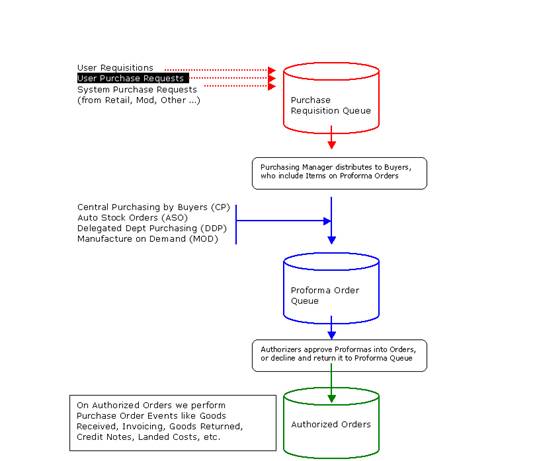 User Requisitions
User Purchase Requests
System Purchase Requests
(from Retail, Mod, Other ...)

Purchase
Requisition Queue

Purchasing Manager distributes to Buyers, who include Items on Proforma Orders

Central Purchasing by Buyers (CP)
Auto Stock Orders (ASO)
Delegated Dept Purchasing (DDP)
Manufacture on Demand (MOD)

Proforma Order
Queue

Authorizers approve Proformas into Orders, or decline and return it to Proforma Queue

On Authorized Orders we perform Purchase Order Events like Goods Received, Invoicing, Goods Returned, Credit Notes, Landed Costs, etc.

Authorized Orders